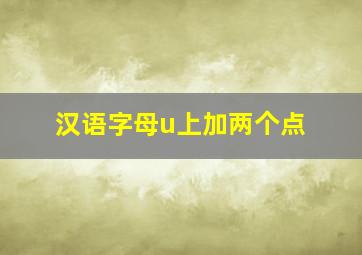 汉语字母u上加两个点